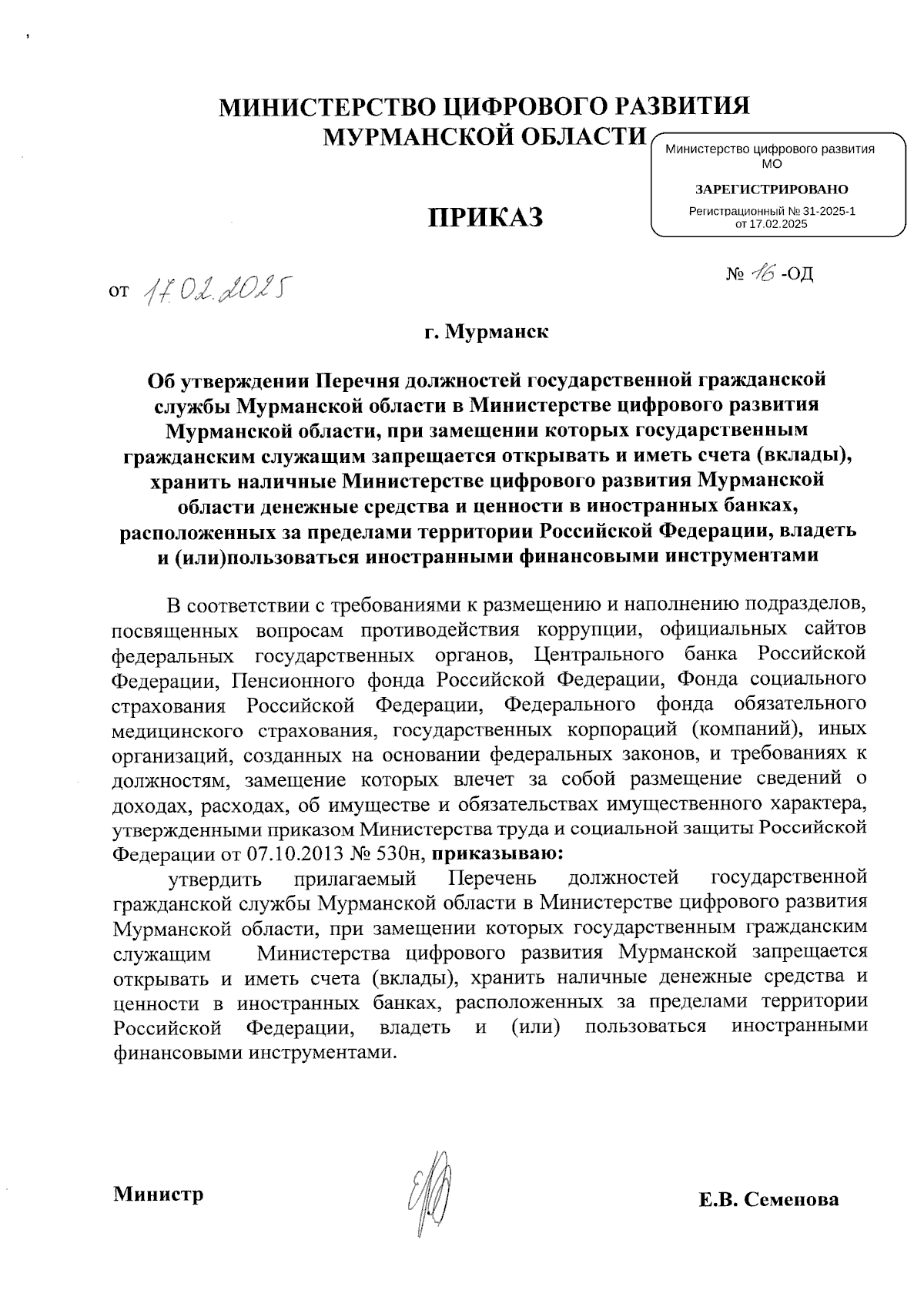 МИНИСТЕРСТВО ЦИФРОВОГО РАЗВИТИЯ МУРМАНСКОЙ ОБЛАСТИ

Министерство цифрового развития МО

ЗАРЕГИСТРИРОВАНО

Регистрационный № 31-2025-1 от 17.02.2025

ПРИКАЗ

от 17.02.2025

№ 16 -ОД

г. Мурманск

Об утверждении Перечня должностей государственной гражданской службы Мурманской области в Министерстве цифрового развития Мурманской области, при замещении которых государственным гражданским служащим запрещается открывать и иметь счета (вклады), хранить наличные Министерстве цифрового развития Мурманской области денежные средства и ценности в иностранных банках, расположенных за пределами территории Российской Федерации, владеть и (или)пользоваться иностранными финансовыми инструментами

В соответствии с требованиями к размещению и наполнению подразделов, посвященных вопросам противодействия коррупции, официальных сайтов федеральных государственных органов, Центрального банка Российской Федерации, Пенсионного фонда Российской Федерации, Фонда социального страхования Российской Федерации, Федерального фонда обязательного медицинского страхования, государственных корпораций (компаний), иных организаций, созданных на основании федеральных законов, и требованиях к должностям, замещение которых влечет за собой размещение сведений о доходах, расходах, об имуществе и обязательствах имущественного характера, утвержденными приказом Министерства труда и социальной защиты Российской Федерации от 07.10.2013 № 530н, приказываю:

утвердить прилагаемый Перечень должностей государственной гражданской службы Мурманской области в Министерстве цифрового развития Мурманской области, при замещении которых государственным гражданским служащим Министерства цифрового развития Мурманской запрещается открывать и иметь счета (вклады), хранить наличные денежные средства и ценности в иностранных банках, расположенных за пределами территории Российской Федерации, владеть и (или) пользоваться иностранными финансовыми инструментами.

Министр

Е.В. Семенова